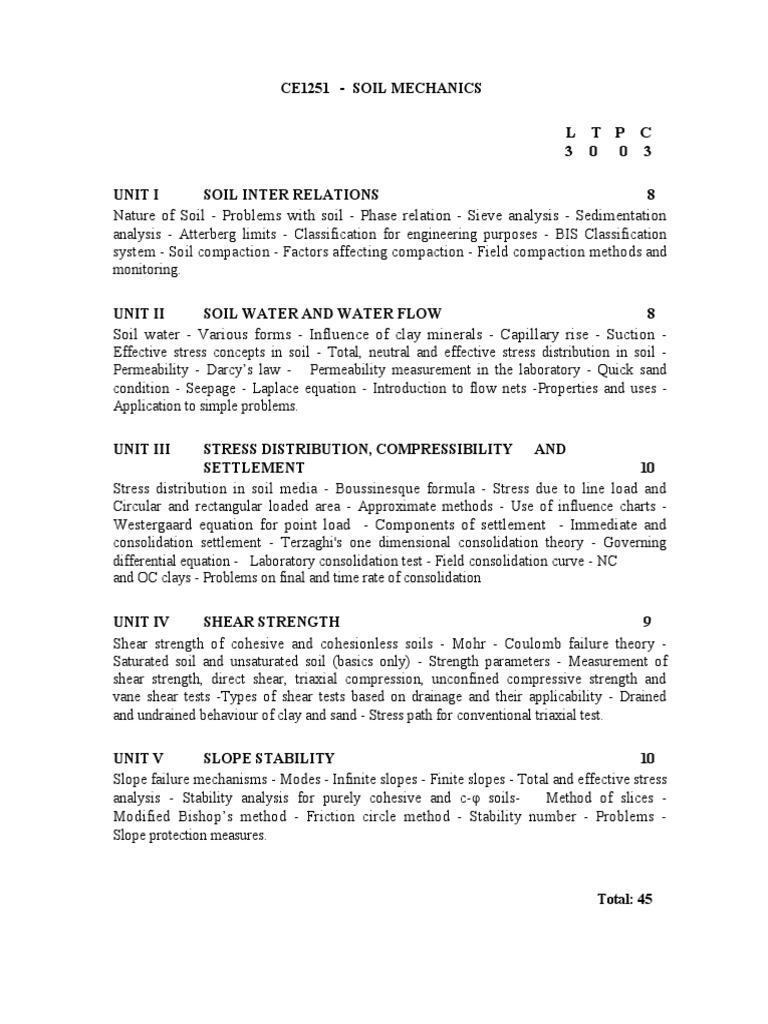 CE1251 - SOIL MECHANICS

L T P C
3 0 0 3

UNIT I SOIL INTER RELATIONS 8
Nature of Soil - Problems with soil - Phase relation - Sieve analysis - Sedimentation analysis - Atterberg limits - Classification for engineering purposes - BIS Classification system - Soil compaction - Factors affecting compaction - Field compaction methods and monitoring.

UNIT II SOIL WATER AND WATER FLOW 8
Soil water - Various forms - Influence of clay minerals - Capillary rise - Suction - Effective stress concepts in soil - Total, neutral and effective stress distribution in soil - Permeability - Darcy's law - Permeability measurement in the laboratory - Quick sand condition - Seepage - Laplace equation - Introduction to flow nets -Properties and uses - Application to simple problems.

UNIT III STRESS DISTRIBUTION, COMPRESSIBILITY AND SETTLEMENT 10
Stress distribution in soil media - Boussinesque formula - Stress due to line load and Circular and rectangular loaded area - Approximate methods - Use of influence charts - Westergaard equation for point load - Components of settlement - Immediate and consolidation settlement - Terzaghi's one dimensional consolidation theory - Governing differential equation - Laboratory consolidation test - Field consolidation curve - NC and OC clays - Problems on final and time rate of consolidation

UNIT IV SHEAR STRENGTH 9
Shear strength of cohesive and cohesionless soils - Mohr - Coulomb failure theory - Saturated soil and unsaturated soil (basics only) - Strength parameters - Measurement of shear strength, direct shear, triaxial compression, unconfined compressive strength and vane shear tests -Types of shear tests based on drainage and their applicability - Drained and undrained behaviour of clay and sand - Stress path for conventional triaxial test.

UNIT V SLOPE STABILITY 10
Slope failure mechanisms - Modes - Infinite slopes - Finite slopes - Total and effective stress analysis - Stability analysis for purely cohesive and c-φ soils- Method of slices - Modified Bishop's method - Friction circle method - Stability number - Problems - Slope protection measures.

Total: 45